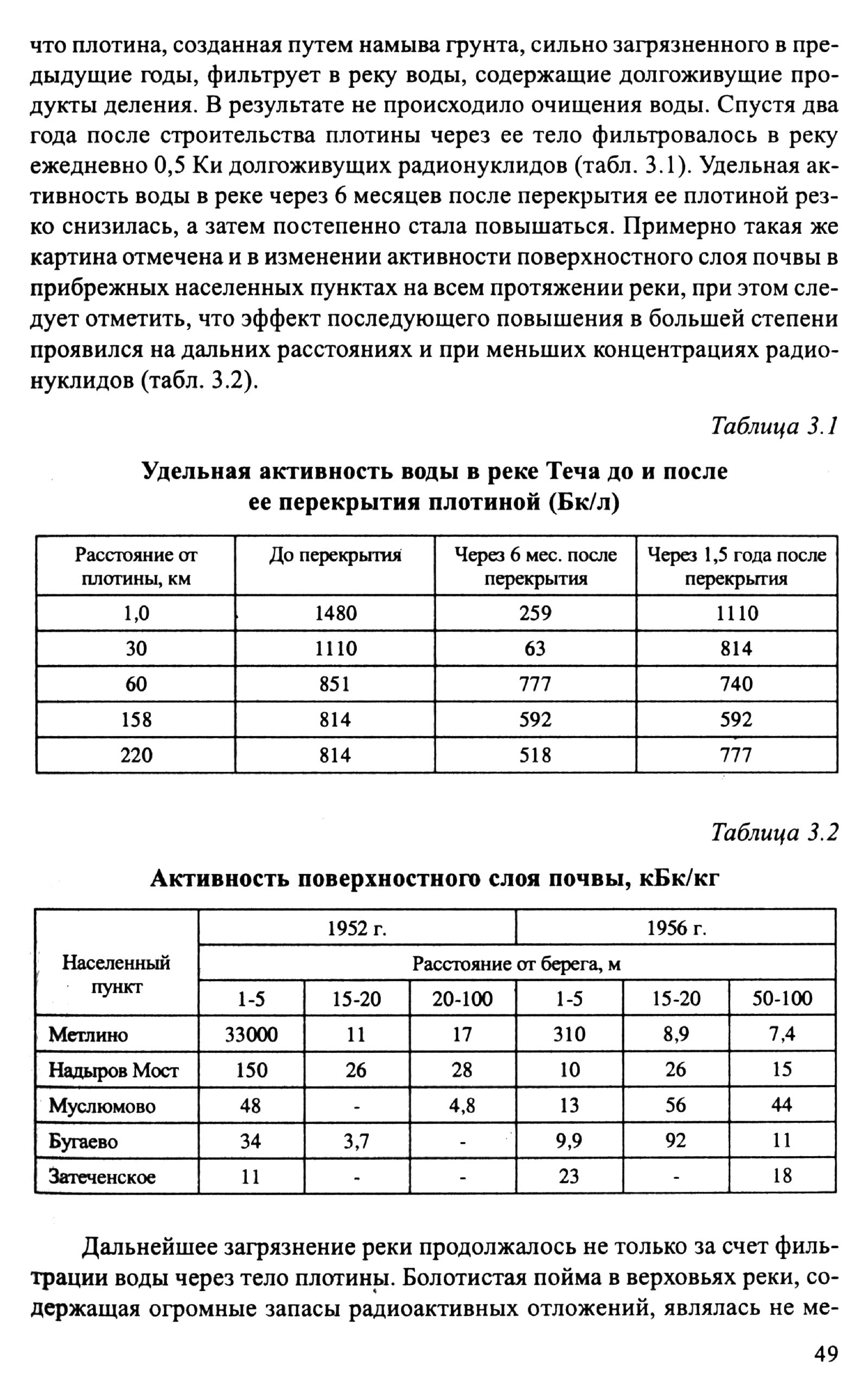 что плотина, созданная путем намыва грунта, сильно загрязненного в предыдущие годы, фильтрует в реку воды, содержащие долгоживущие продукты деления. В результате не происходило очищения воды. Спустя два года после строительства плотины через ее тело фильтровалось в реку ежедневно 0,5 Ки долгоживущих радионуклидов (табл. 3.1). Удельная активность воды в реке через 6 месяцев после перекрытия ее плотиной резко снизилась, а затем постепенно стала повышаться. Примерно такая же картина отмечена и в изменении активности поверхностного слоя почвы в прибрежных населенных пунктах на всем протяжении реки, при этом следует отметить, что эффект последующего повышения в большей степени проявился на дальних расстояниях и при меньших концентрациях радионуклидов (табл. 3.2).

Таблица 3.1

Удельная активность воды в реке Теча до и после ее перекрытия плотиной (Бк/л)

| Расстояние от плотины, км | До перекрытия | Через 6 мес. после перекрытия | Через 1,5 года после перекрытия |
|---|---|---|---|
| 1,0 | 1480 | 259 | 1110 |
| 30 | 1110 | 63 | 814 |
| 60 | 851 | 777 | 740 |
| 158 | 814 | 592 | 592 |
| 220 | 814 | 518 | 777 |

Таблица 3.2

Активность поверхностного слоя почвы, кБк/кг

| Населенный пункт | 1952 г. | | | 1956 г. | | |
|---|---|---|---|---|---|---|
| | Расстояние от берега, м | | | | | |
| | 1-5 | 15-20 | 20-100 | 1-5 | 15-20 | 50-100 |
| Метлино | 33000 | 11 | 17 | 310 | 8,9 | 7,4 |
| Надыров Мост | 150 | 26 | 28 | 10 | 26 | 15 |
| Муслюмово | 48 | - | 4,8 | 13 | 56 | 44 |
| Бугаево | 34 | 3,7 | - | 9,9 | 92 | 11 |
| Затеченское | 11 | - | - | 23 | - | 18 |

Дальнейшее загрязнение реки продолжалось не только за счет фильтрации воды через тело плотины. Болотистая пойма в верховьях реки, содержащая огромные запасы радиоактивных отложений, являлась не ме-

49